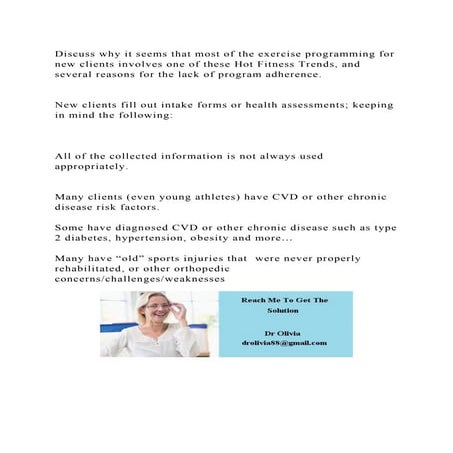 Discuss why it seems that most of the exercise programming for new clients involves one of these Hot Fitness Trends, and several reasons for the lack of program adherence.

New clients fill out intake forms or health assessments; keeping in mind the following:

All of the collected information is not always used appropriately.

Many clients (even young athletes) have CVD or other chronic disease risk factors.

Some have diagnosed CVD or other chronic disease such as type 2 diabetes, hypertension, obesity and more...

Many have “old” sports injuries that were never properly rehabilitated, or other orthopedic concerns/challenges/weaknesses

Reach Me To Get The Solution

Dr Olivia
drolivia88@gmail.com